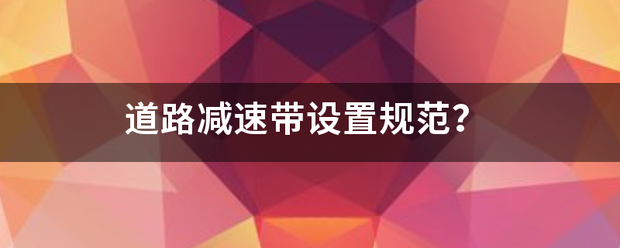 道路减速带设置规范？